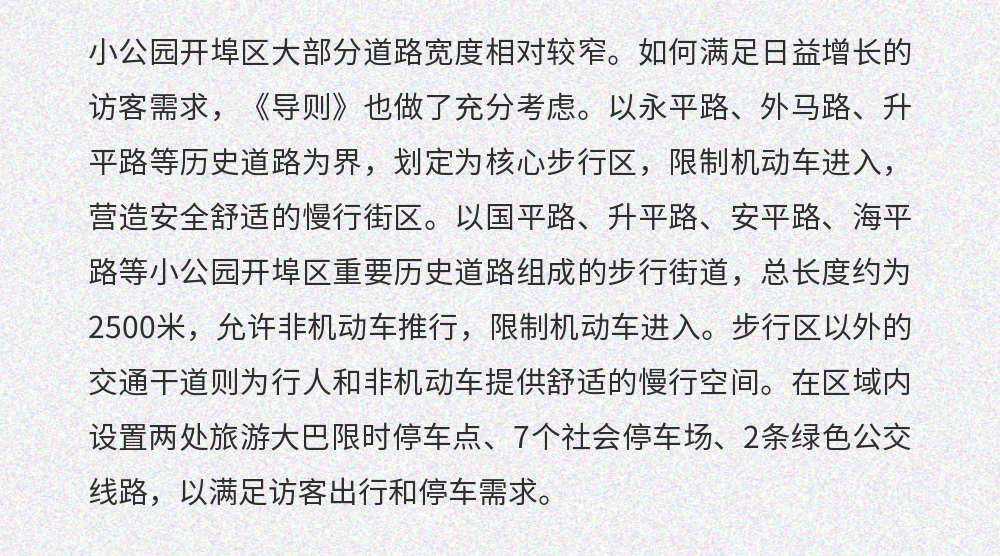 小公园开埠区大部分道路宽度相对较窄。如何满足日益增长的访客需求，《导则》也做了充分考虑。以永平路、外马路、升平路等历史道路为界，划定为核心步行区，限制机动车进入，营造安全舒适的慢行街区。以国平路、升平路、安平路、海平路等小公园开埠区重要历史道路组成的步行街道，总长度约为2500米，允许非机动车推行，限制机动车进入。步行区以外的交通干道则为行人和非机动车提供舒适的慢行空间。在区域内设置两处旅游大巴限时停车点、7个社会停车场、2条绿色公交线路，以满足访客出行和停车需求。